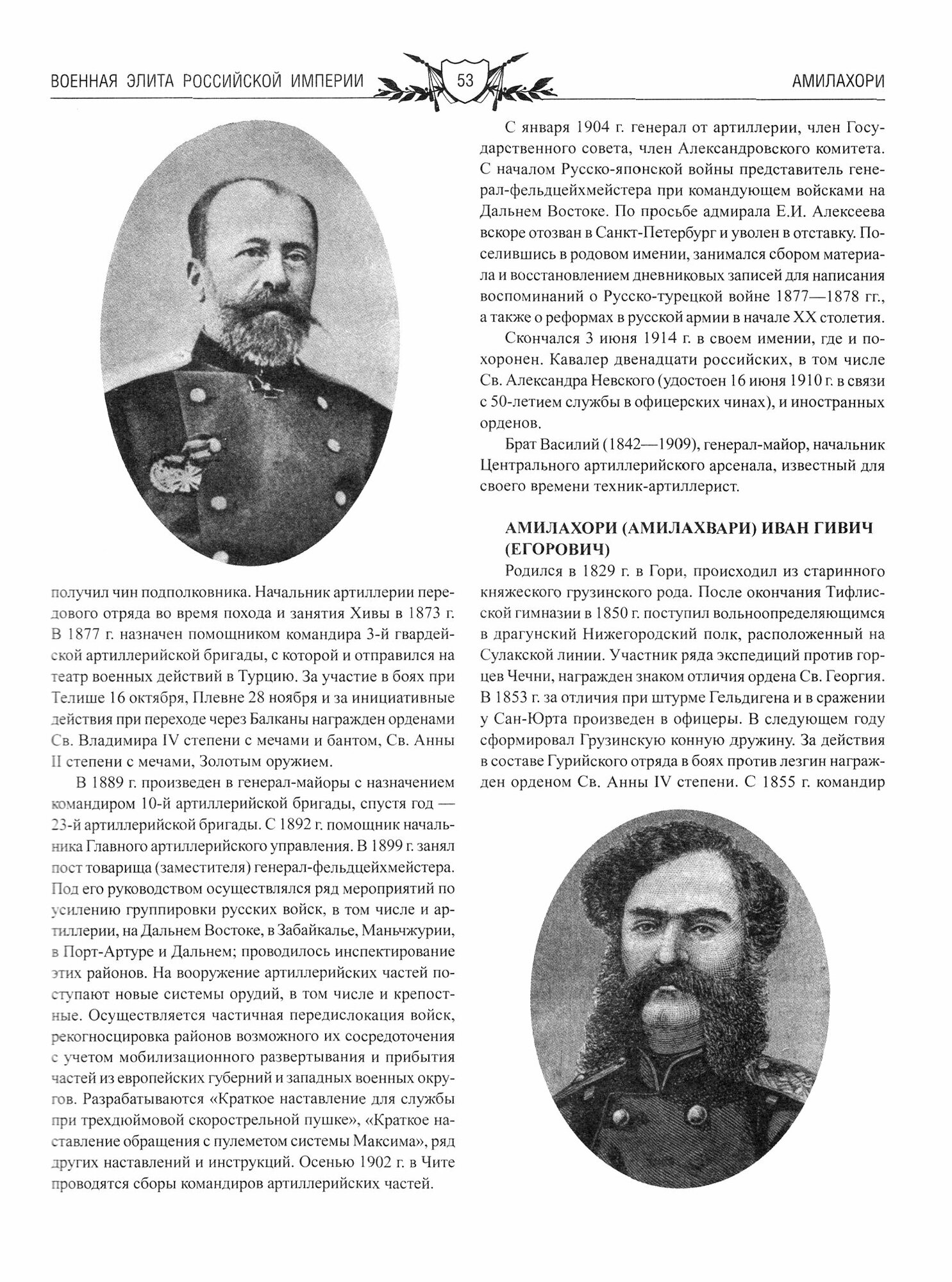 ВОЕННАЯ ЭЛИТА РОССИЙСКОЙ ИМПЕРИИ

53

АМИЛАХОРИ

получил чин подполковника. Начальник артиллерии передового отряда во время похода и занятия Хивы в 1873 г. В 1877 г. назначен помощником командира 3-й гвардейской артиллерийской бригады, с которой и отправился на театр военных действий в Турцию. За участие в боях при Телише 16 октября, Плевне 28 ноября и за инициативные действия при переходе через Балканы награжден орденами Св. Владимира IV степени с мечами и бантом, Св. Анны II степени с мечами, Золотым оружием.

В 1889 г. произведен в генерал-майоры с назначением командиром 10-й артиллерийской бригады, спустя год — 23-й артиллерийской бригады. С 1892 г. помощник начальника Главного артиллерийского управления. В 1899 г. занял пост товарища (заместителя) генерал-фельдцейхмейстера. Под его руководством осуществлялся ряд мероприятий по усилению группировки русских войск, в том числе и артиллерии, на Дальнем Востоке, в Забайкалье, Маньчжурии, в Порт-Артуре и Дальнем; проводилось инспектирование этих районов. На вооружение артиллерийских частей поступают новые системы орудий, в том числе и крепостные. Осуществляется частичная передислокация войск, рекогносцировка районов возможного их сосредоточения с учетом мобилизационного развертывания и прибытия частей из европейских губерний и западных военных округов. Разрабатываются «Краткое наставление для службы при трехдюймовой скорострельной пушке», «Краткое наставление обращения с пулеметом системы Максима», ряд других наставлений и инструкций. Осенью 1902 г. в Чите проводятся сборы командиров артиллерийских частей.

С января 1904 г. генерал от артиллерии, член Государственного совета, член Александровского комитета. С началом Русско-японской войны представитель генерал-фельдцейхмейстера при командующем войсками на Дальнем Востоке. По просьбе адмирала Е.И. Алексеева вскоре отозван в Санкт-Петербург и уволен в отставку. Поселившись в родовом имении, занимался сбором материала и восстановлением дневниковых записей для написания воспоминаний о Русско-турецкой войне 1877—1878 гг., а также о реформах в русской армии в начале XX столетия.

Скончался 3 июня 1914 г. в своем имении, где и похоронен. Кавалер двенадцати российских, в том числе Св. Александра Невского (удостоен 16 июня 1910 г. в связи с 50-летием службы в офицерских чинах), и иностранных орденов.

Брат Василий (1842—1909), генерал-майор, начальник Центрального артиллерийского арсенала, известный для своего времени техник-артиллерист.

АМИЛАХОРИ (АМИЛАХВАРИ) ИВАН ГИВИЧ (ЕГОРОВИЧ)

Родился в 1829 г. в Гори, происходил из старинного княжеского грузинского рода. После окончания Тифлисской гимназии в 1850 г. поступил вольноопределяющимся в драгунский Нижегородский полк, расположенный на Сулакской линии. Участник ряда экспедиций против горцев Чечни, награжден знаком отличия ордена Св. Георгия. В 1853 г. за отличия при штурме Гельдигена и в сражении у Сан-Юрта произведен в офицеры. В следующем году сформировал Грузинскую конную дружину. За действия в составе Гурийского отряда в боях против лезгин награжден орденом Св. Анны IV степени. С 1855 г. командир